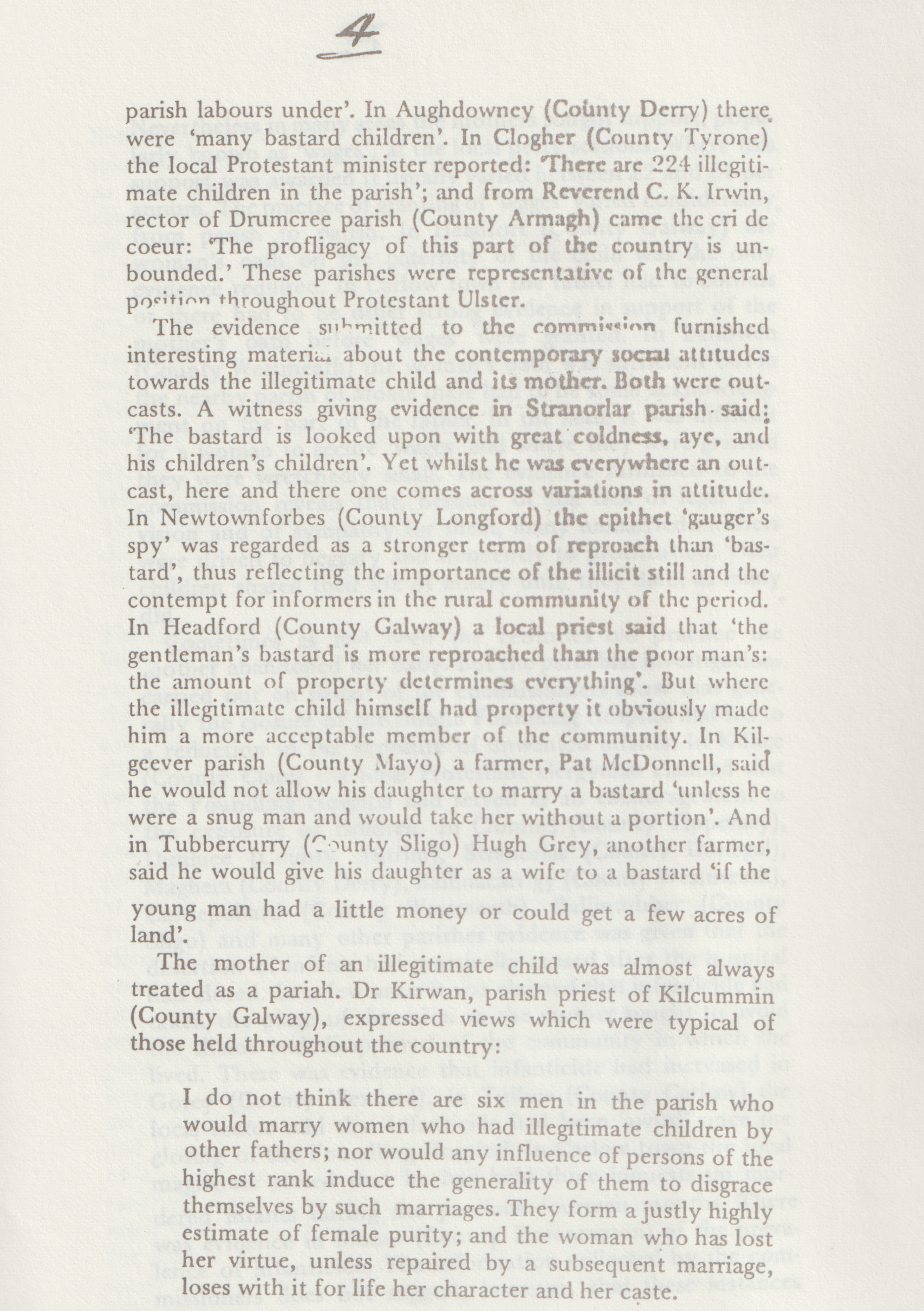 4

parish labours under'. In Aughdowney (County Derry) there were 'many bastard children'. In Clogher (County Tyrone) the local Protestant minister reported: 'There are 224 illegitimate children in the parish'; and from Reverend C. K. Irwin, rector of Drumcree parish (County Armagh) came the cri de coeur: 'The profligacy of this part of the country is unbounded.' These parishes were representative of the general position throughout Protestant Ulster.

The evidence submitted to the commission furnished interesting material about the contemporary social attitudes towards the illegitimate child and its mother. Both were outcasts. A witness giving evidence in Stranorlar parish said: 'The bastard is looked upon with great coldness, aye, and his children's children'. Yet whilst he was everywhere an outcast, here and there one comes across variations in attitude. In Newtownforbes (County Longford) the epithet 'gauger's spy' was regarded as a stronger term of reproach than 'bastard', thus reflecting the importance of the illicit still and the contempt for informers in the rural community of the period. In Headford (County Galway) a local priest said that 'the gentleman's bastard is more reproached than the poor man's: the amount of property determines everything'. But where the illegitimate child himself had property it obviously made him a more acceptable member of the community. In Kilgeever parish (County Mayo) a farmer, Pat McDonnell, said he would not allow his daughter to marry a bastard 'unless he were a snug man and would take her without a portion'. And in Tubbercurry (County Sligo) Hugh Grey, another farmer, said he would give his daughter as a wife to a bastard 'if the young man had a little money or could get a few acres of land'.

The mother of an illegitimate child was almost always treated as a pariah. Dr Kirwan, parish priest of Kilcummin (County Galway), expressed views which were typical of those held throughout the country:

I do not think there are six men in the parish who would marry women who had illegitimate children by other fathers; nor would any influence of persons of the highest rank induce the generality of them to disgrace themselves by such marriages. They form a justly highly estimate of female purity; and the woman who has lost her virtue, unless repaired by a subsequent marriage, loses with it for life her character and her caste.